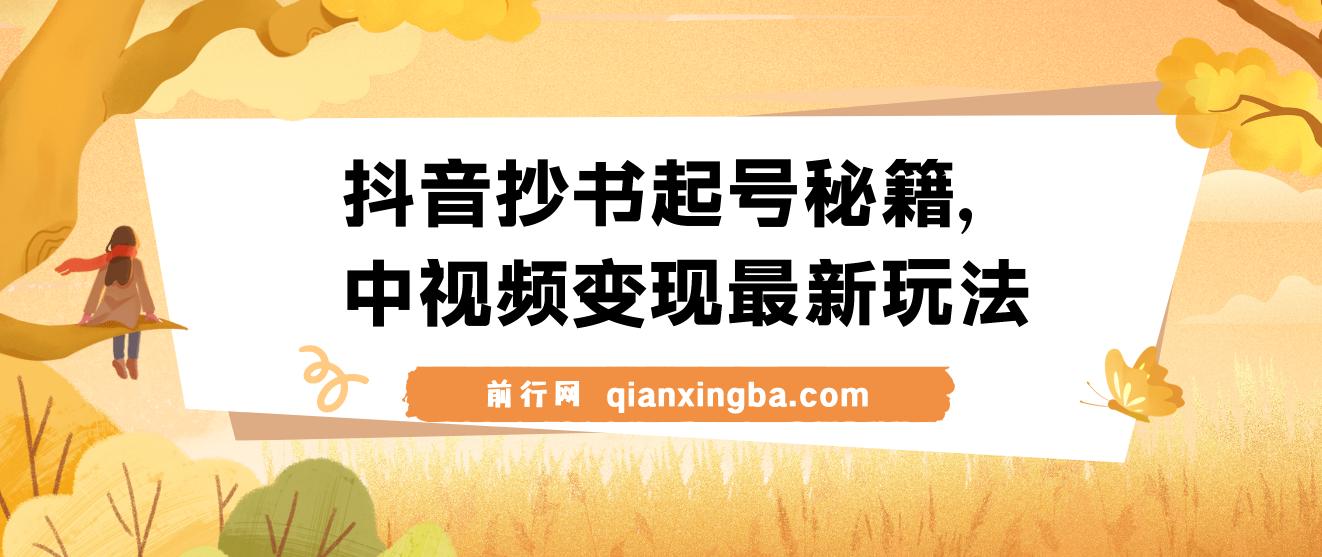 抖音抄书起号秘籍,
中视频变现最新玩法

前行网 qianxingba.com